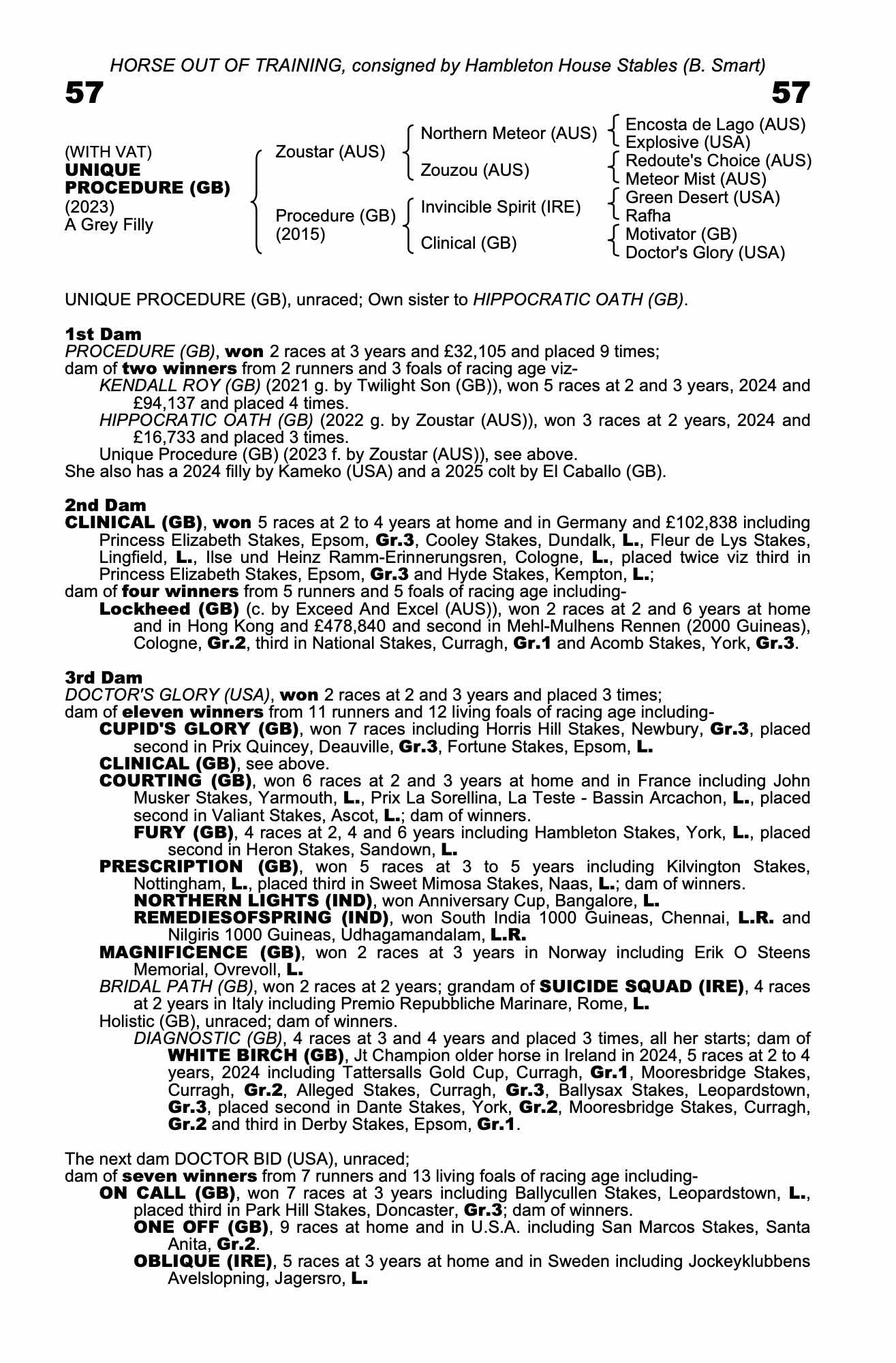 HORSE OUT OF TRAINING, consigned by Hambleton House Stables (B. Smart)

57

57

(WITH VAT)
UNIQUE PROCEDURE (GB)
(2023)
A Grey Filly

Zoustar (AUS)
Procedure (GB) (2015)

Northern Meteor (AUS)
Zouzou (AUS)
Invincible Spirit (IRE)
Clinical (GB)

Encosta de Lago (AUS)
Explosive (USA)
Redoute's Choice (AUS)
Meteor Mist (AUS)
Green Desert (USA)
Rafha
Motivator (GB)
Doctor's Glory (USA)

UNIQUE PROCEDURE (GB), unraced; Own sister to HIPPOCRATIC OATH (GB).

1st Dam
PROCEDURE (GB), won 2 races at 3 years and £32,105 and placed 9 times;
dam of two winners from 2 runners and 3 foals of racing age viz-
KENDALL ROY (GB) (2021 g. by Twilight Son (GB)), won 5 races at 2 and 3 years, 2024 and £94,137 and placed 4 times.
HIPPOCRATIC OATH (GB) (2022 g. by Zoustar (AUS)), won 3 races at 2 years, 2024 and £16,733 and placed 3 times.
Unique Procedure (GB) (2023 f. by Zoustar (AUS)), see above.
She also has a 2024 filly by Kameko (USA) and a 2025 colt by El Caballo (GB).

2nd Dam
CLINICAL (GB), won 5 races at 2 to 4 years at home and in Germany and £102,838 including Princess Elizabeth Stakes, Epsom, Gr.3, Cooley Stakes, Dundalk, L., Fleur de Lys Stakes, Lingfield, L., Ilse und Heinz Ramm-Erinnerungsren, Cologne, L., placed twice viz third in Princess Elizabeth Stakes, Epsom, Gr.3 and Hyde Stakes, Kempton, L.;
dam of four winners from 5 runners and 5 foals of racing age including-
Lockheed (GB) (c. by Exceed And Excel (AUS)), won 2 races at 2 and 6 years at home and in Hong Kong and £478,840 and second in Mehl-Mulhens Rennen (2000 Guineas), Cologne, Gr.2, third in National Stakes, Curragh, Gr.1 and Acomb Stakes, York, Gr.3.

3rd Dam
DOCTOR'S GLORY (USA), won 2 races at 2 and 3 years and placed 3 times;
dam of eleven winners from 11 runners and 12 living foals of racing age including-
CUPID'S GLORY (GB), won 7 races including Horris Hill Stakes, Newbury, Gr.3, placed second in Prix Quincey, Deauville, Gr.3, Fortune Stakes, Epsom, L.
CLINICAL (GB), see above.
COURTING (GB), won 6 races at 2 and 3 years at home and in France including John Musker Stakes, Yarmouth, L., Prix La Sorellina, La Teste - Bassin Arcachon, L., placed second in Valiant Stakes, Ascot, L.; dam of winners.
FURY (GB), 4 races at 2, 4 and 6 years including Hambleton Stakes, York, L., placed second in Heron Stakes, Sandown, L.
PRESCRIPTION (GB), won 5 races at 3 to 5 years including Kilvington Stakes, Nottingham, L., placed third in Sweet Mimosa Stakes, Naas, L.; dam of winners.
NORTHERN LIGHTS (IND), won Anniversary Cup, Bangalore, L.
REMEDIESOFSPRING (IND), won South India 1000 Guineas, Chennai, L.R. and Nilgiris 1000 Guineas, Udhagamandalam, L.R.
MAGNIFICENCE (GB), won 2 races at 3 years in Norway including Erik O Steens Memorial, Ovrevoll, L.
BRIDAL PATH (GB), won 2 races at 2 years; grandam of SUICIDE SQUAD (IRE), 4 races at 2 years in Italy including Premio Repubbliche Marinare, Rome, L.
Holistic (GB), unraced; dam of winners.
DIAGNOSTIC (GB), 4 races at 3 and 4 years and placed 3 times, all her starts; dam of WHITE BIRCH (GB), Jt Champion older horse in Ireland in 2024, 5 races at 2 to 4 years, 2024 including Tattersalls Gold Cup, Curragh, Gr.1, Mooresbridge Stakes, Curragh, Gr.2, Alleged Stakes, Curragh, Gr.3, Ballysax Stakes, Leopardstown, Gr.3, placed second in Dante Stakes, York, Gr.2, Mooresbridge Stakes, Curragh, Gr.2 and third in Derby Stakes, Epsom, Gr.1.

The next dam DOCTOR BID (USA), unraced;
dam of seven winners from 7 runners and 13 living foals of racing age including-
ON CALL (GB), won 7 races at 3 years including Ballycullen Stakes, Leopardstown, L., placed third in Park Hill Stakes, Doncaster, Gr.3; dam of winners.
ONE OFF (GB), 9 races at home and in U.S.A. including San Marcos Stakes, Santa Anita, Gr.2.
OBLIQUE (IRE), 5 races at 3 years at home and in Sweden including Jockeyklubbens Avelslopning, Jagersro, L.